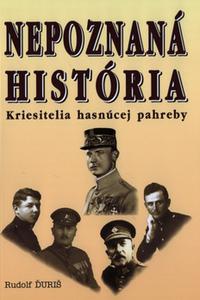 NEPOZNANÁ HISTÓRIA

Kriesitelia hasnúcej pahreby

Rudolf ĎURIŠ